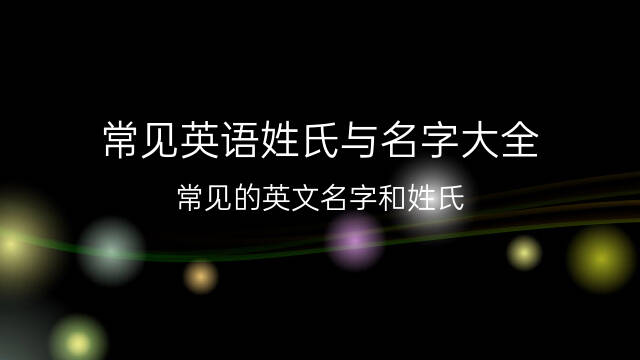 常见英语姓氏与名字大全

常见的英文名字和姓氏